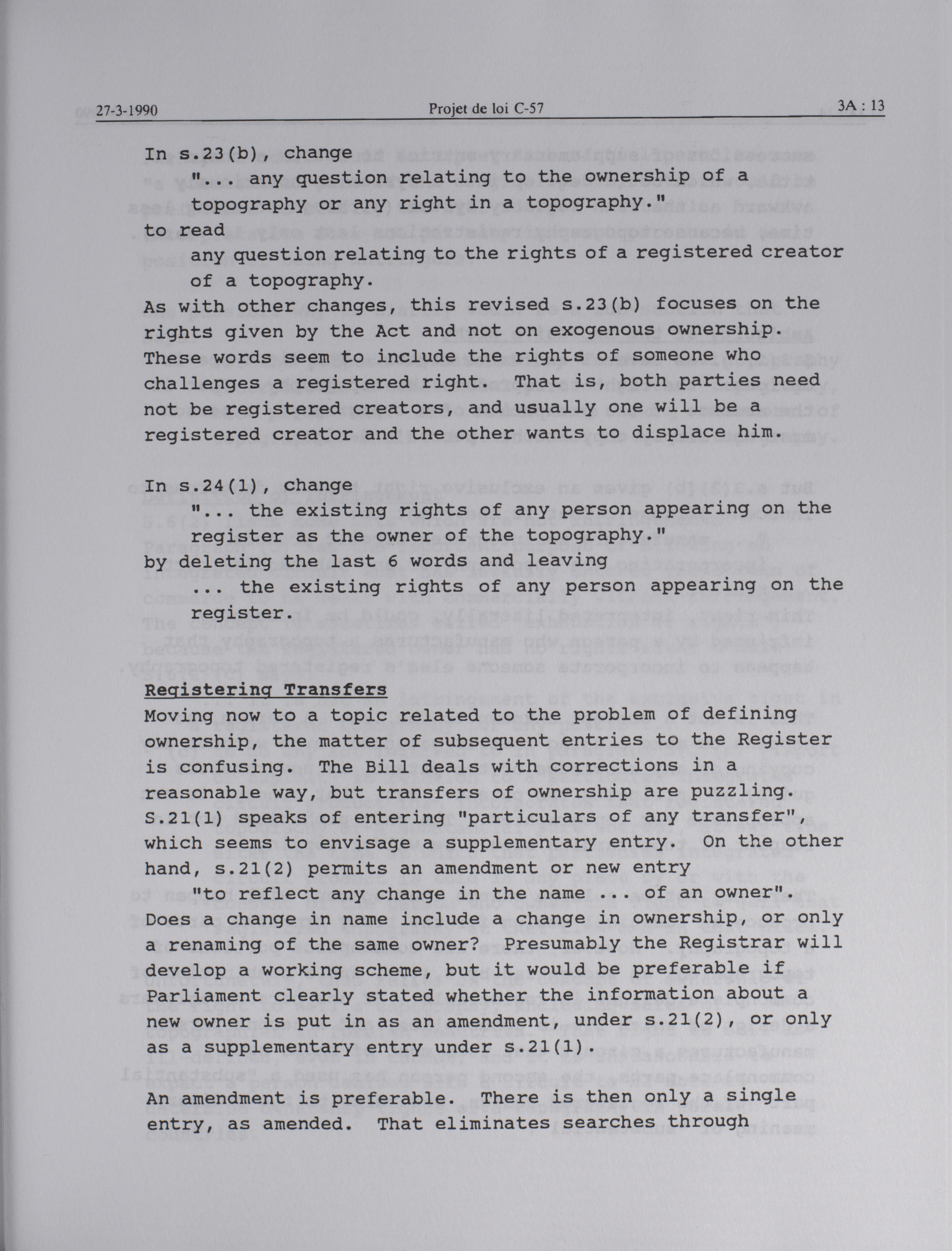 27-3-1990 Projet de loi C-57 3A : 13

In s.23(b), change
"... any question relating to the ownership of a topography or any right in a topography."
to read
any question relating to the rights of a registered creator of a topography.

As with other changes, this revised s.23(b) focuses on the rights given by the Act and not on exogenous ownership. These words seem to include the rights of someone who challenges a registered right. That is, both parties need not be registered creators, and usually one will be a registered creator and the other wants to displace him.

In s.24(1), change
"... the existing rights of any person appearing on the register as the owner of the topography."
by deleting the last 6 words and leaving
... the existing rights of any person appearing on the register.

Registering Transfers
Moving now to a topic related to the problem of defining ownership, the matter of subsequent entries to the Register is confusing. The Bill deals with corrections in a reasonable way, but transfers of ownership are puzzling. S.21(1) speaks of entering "particulars of any transfer", which seems to envisage a supplementary entry. On the other hand, s.21(2) permits an amendment or new entry
"to reflect any change in the name ... of an owner".
Does a change in name include a change in ownership, or only a renaming of the same owner? Presumably the Registrar will develop a working scheme, but it would be preferable if Parliament clearly stated whether the information about a new owner is put in as an amendment, under s.21(2), or only as a supplementary entry under s.21(1).

An amendment is preferable. There is then only a single entry, as amended. That eliminates searches through